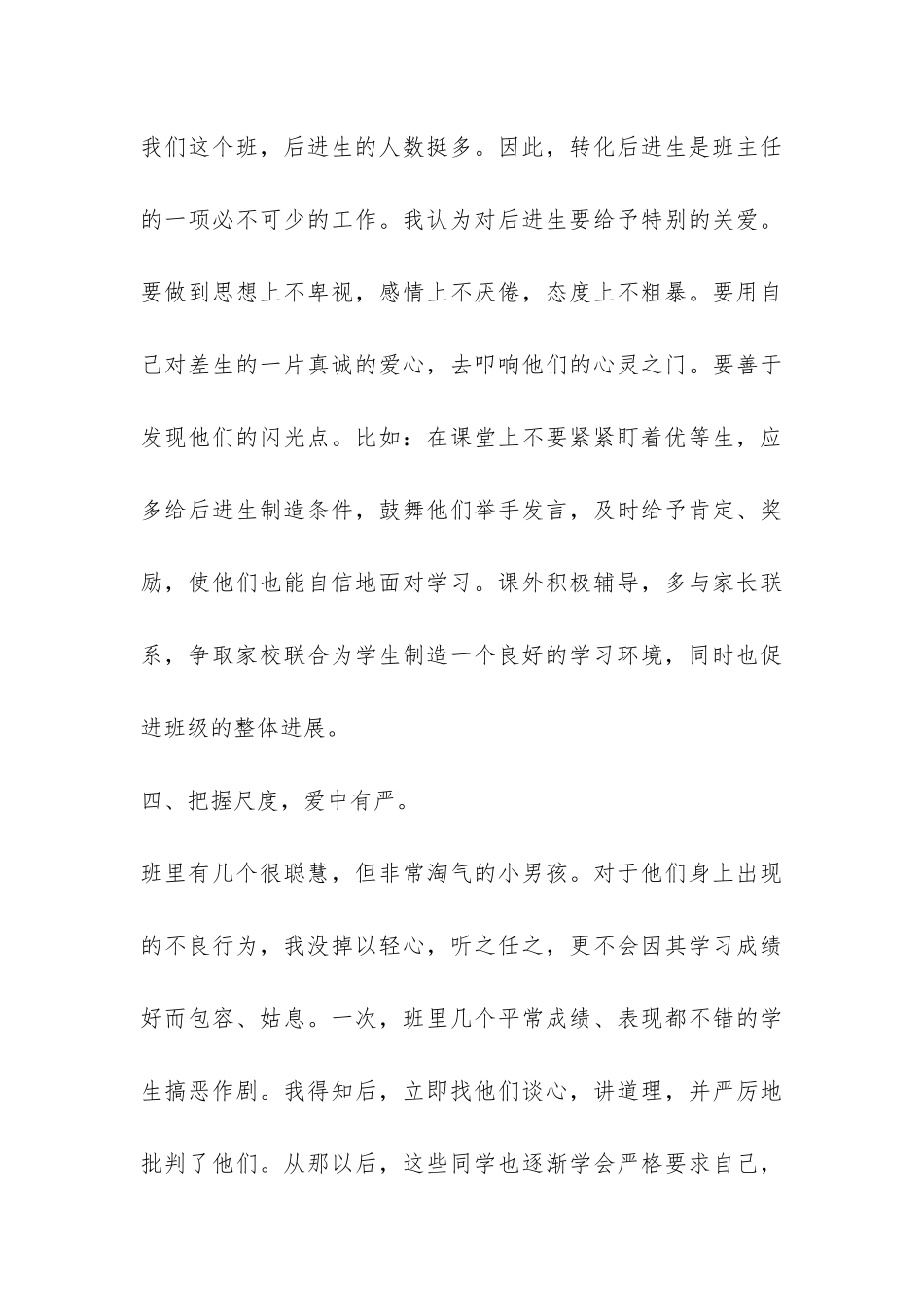 我们这个班，后进生的人数挺多。因此，转化后进生是班主任的一项必不可少的工作。我认为对后进生要给予特别的关爱。要做到思想上不卑视，感情上不厌倦，态度上不粗暴。要用自己对差生的一片真诚的爱心，去叩响他们的心灵之门。要善于发现他们的闪光点。比如：在课堂上不要紧紧盯着优等生，应多给后进生制造条件，鼓舞他们举手发言，及时给予肯定、奖励，使他们也能自信地面对学习。课外积极辅导，多与家长联系，争取家校联合为学生制造一个良好的学习环境，同时也促进班级的整体进展。

四、把握尺度，爱中有严。

班里有几个很聪慧，但非常淘气的小男孩。对于他们身上出现的不良行为，我没掉以轻心，听之任之，更不会因其学习成绩好而包容、姑息。一次，班里几个平常成绩、表现都不错的学生搞恶作剧。我得知后，立即找他们谈心，讲道理，并严厉地批判了他们。从那以后，这些同学也逐渐学会严格要求自己，